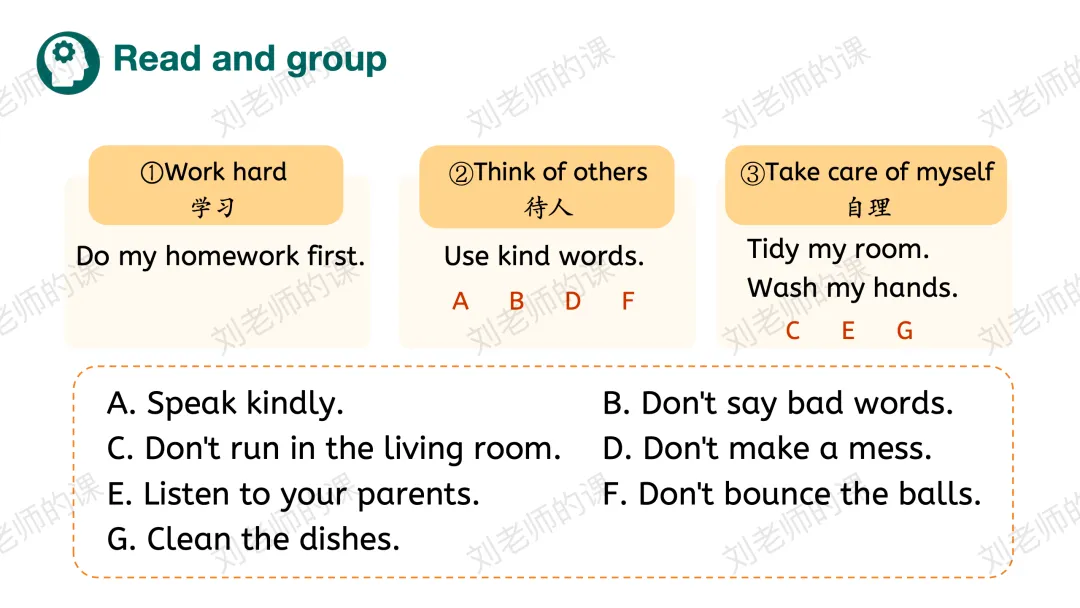 Read and group

①Work hard
学习

Do my homework first.

②Think of others
待人

Use kind words.

A B D F

③Take care of myself
自理

Tidy my room.
Wash my hands.

C E G

A. Speak kindly.
C. Don't run in the living room.
E. Listen to your parents.
G. Clean the dishes.

B. Don't say bad words.
D. Don't make a mess.
F. Don't bounce the balls.

刘老师的课